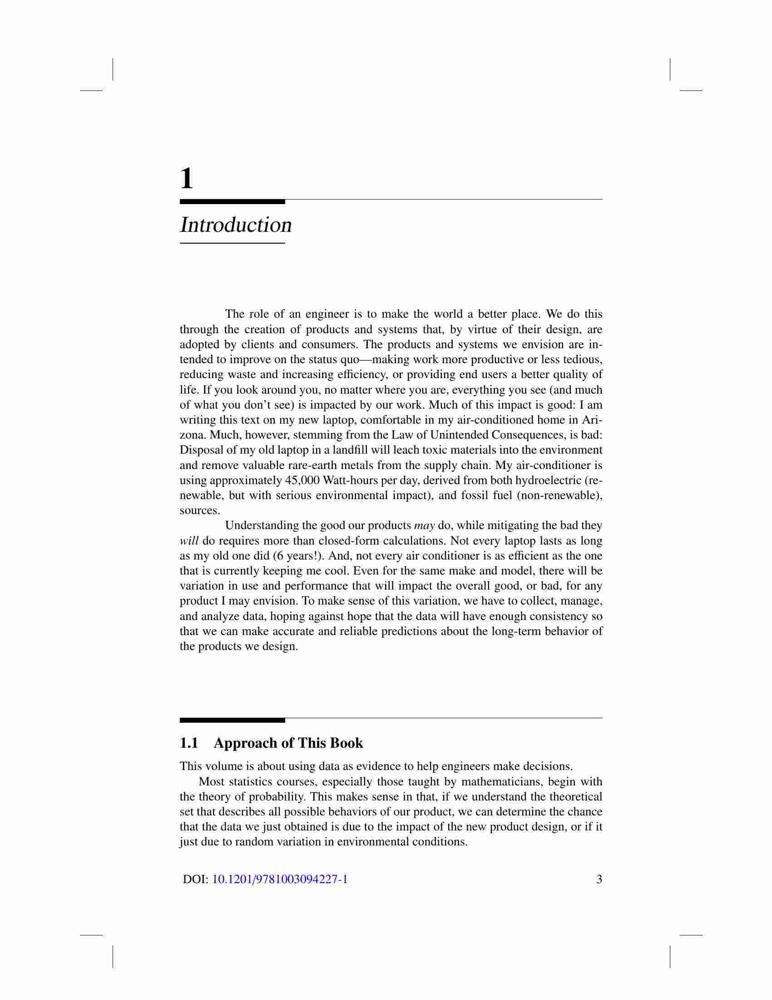 1

Introduction

The role of an engineer is to make the world a better place. We do this through the creation of products and systems that, by virtue of their design, are adopted by clients and consumers. The products and systems we envision are intended to improve on the status quo—making work more productive or less tedious, reducing waste and increasing efficiency, or providing end users a better quality of life. If you look around you, no matter where you are, everything you see (and much of what you don't see) is impacted by our work. Much of this impact is good: I am writing this text on my new laptop, comfortable in my air-conditioned home in Arizona. Much, however, stemming from the Law of Unintended Consequences, is bad: Disposal of my old laptop in a landfill will leach toxic materials into the environment and remove valuable rare-earth metals from the supply chain. My air-conditioner is using approximately 45,000 Watt-hours per day, derived from both hydroelectric (renewable, but with serious environmental impact), and fossil fuel (non-renewable), sources.

Understanding the good our products may do, while mitigating the bad they will do requires more than closed-form calculations. Not every laptop lasts as long as my old one did (6 years!). And, not every air conditioner is as efficient as the one that is currently keeping me cool. Even for the same make and model, there will be variation in use and performance that will impact the overall good, or bad, for any product I may envision. To make sense of this variation, we have to collect, manage, and analyze data, hoping against hope that the data will have enough consistency so that we can make accurate and reliable predictions about the long-term behavior of the products we design.

1.1 Approach of This Book

This volume is about using data as evidence to help engineers make decisions.

Most statistics courses, especially those taught by mathematicians, begin with the theory of probability. This makes sense in that, if we understand the theoretical set that describes all possible behaviors of our product, we can determine the chance that the data we just obtained is due to the impact of the new product design, or if it just due to random variation in environmental conditions.

DOI: 10.1201/9781003094227-1 3